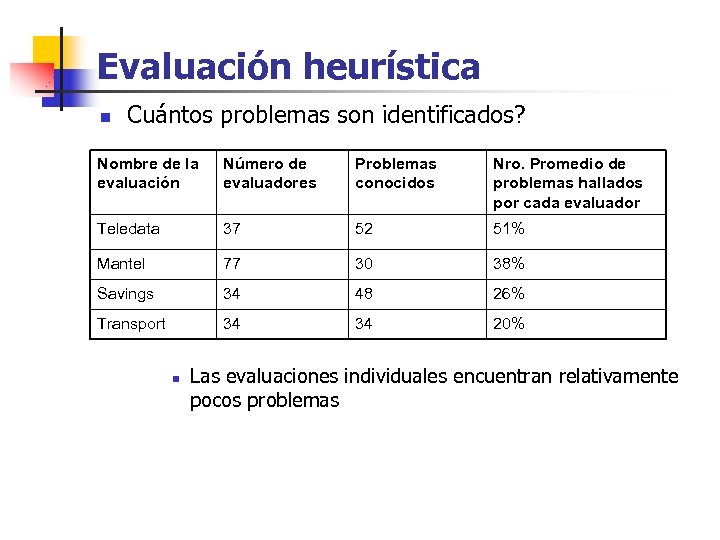 Evaluación heurística

Cuántos problemas son identificados?

| Nombre de la evaluación | Número de evaluadores | Problemas conocidos | Nro. Promedio de problemas hallados por cada evaluador |
|---|---|---|---|
| Teledata | 37 | 52 | 51% |
| Mantel | 77 | 30 | 38% |
| Savings | 34 | 48 | 26% |
| Transport | 34 | 34 | 20% |

Las evaluaciones individuales encuentran relativamente pocos problemas